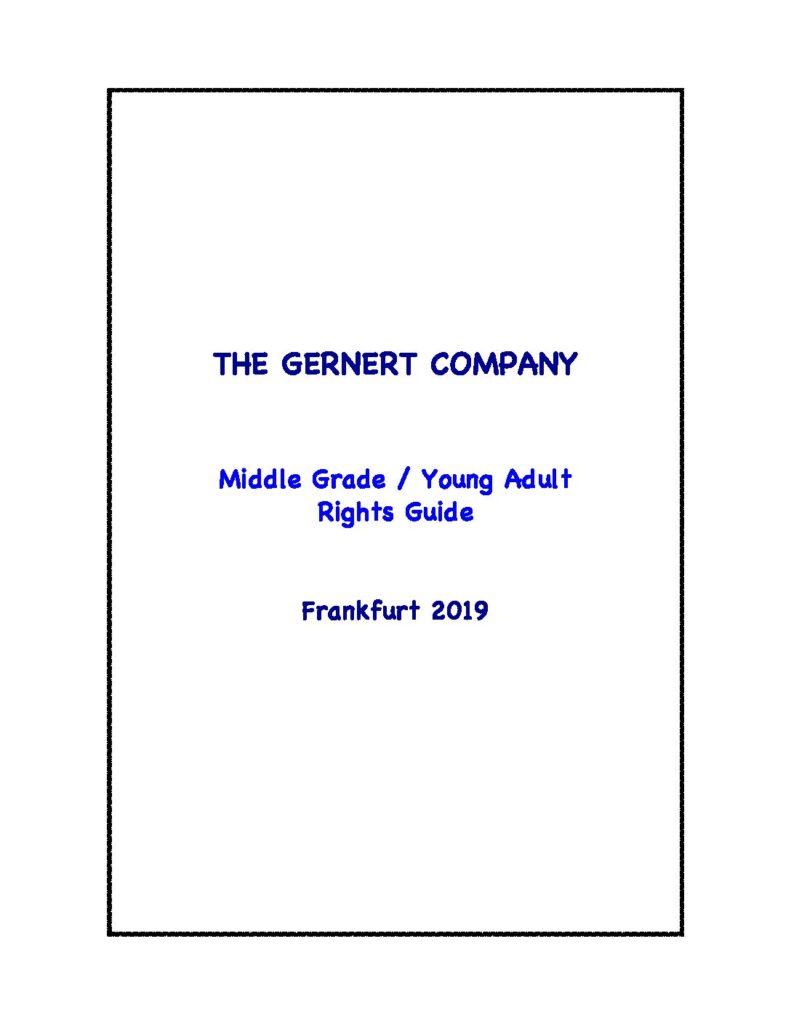 THE GERNERT COMPANY

Middle Grade / Young Adult
Rights Guide

Frankfurt 2019